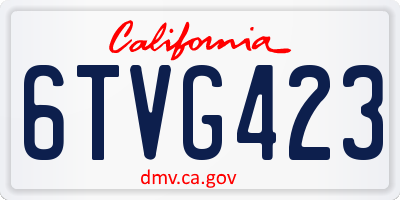 California

6TVG423

dmv.ca.gov